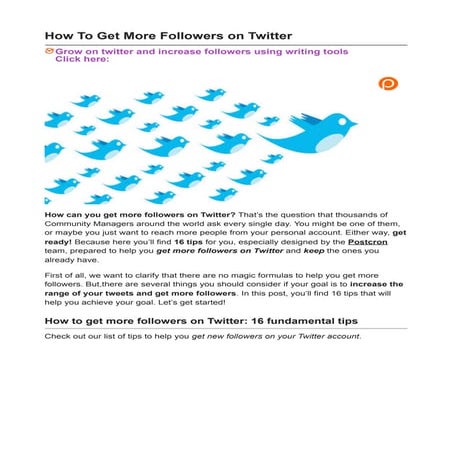 How To Get More Followers on Twitter

Grow on twitter and increase followers using writing tools Click here:

How can you get more followers on Twitter? That's the question that thousands of Community Managers around the world ask every single day. You might be one of them, or maybe you just want to reach more people from your personal account. Either way, get ready! Because here you'll find 16 tips for you, especially designed by the Postcron team, prepared to help you get more followers on Twitter and keep the ones you already have.

First of all, we want to clarify that there are no magic formulas to help you get more followers. But,there are several things you should consider if your goal is to increase the range of your tweets and get more followers. In this post, you'll find 16 tips that will help you achieve your goal. Let's get started!

How to get more followers on Twitter: 16 fundamental tips

Check out our list of tips to help you get new followers on your Twitter account.